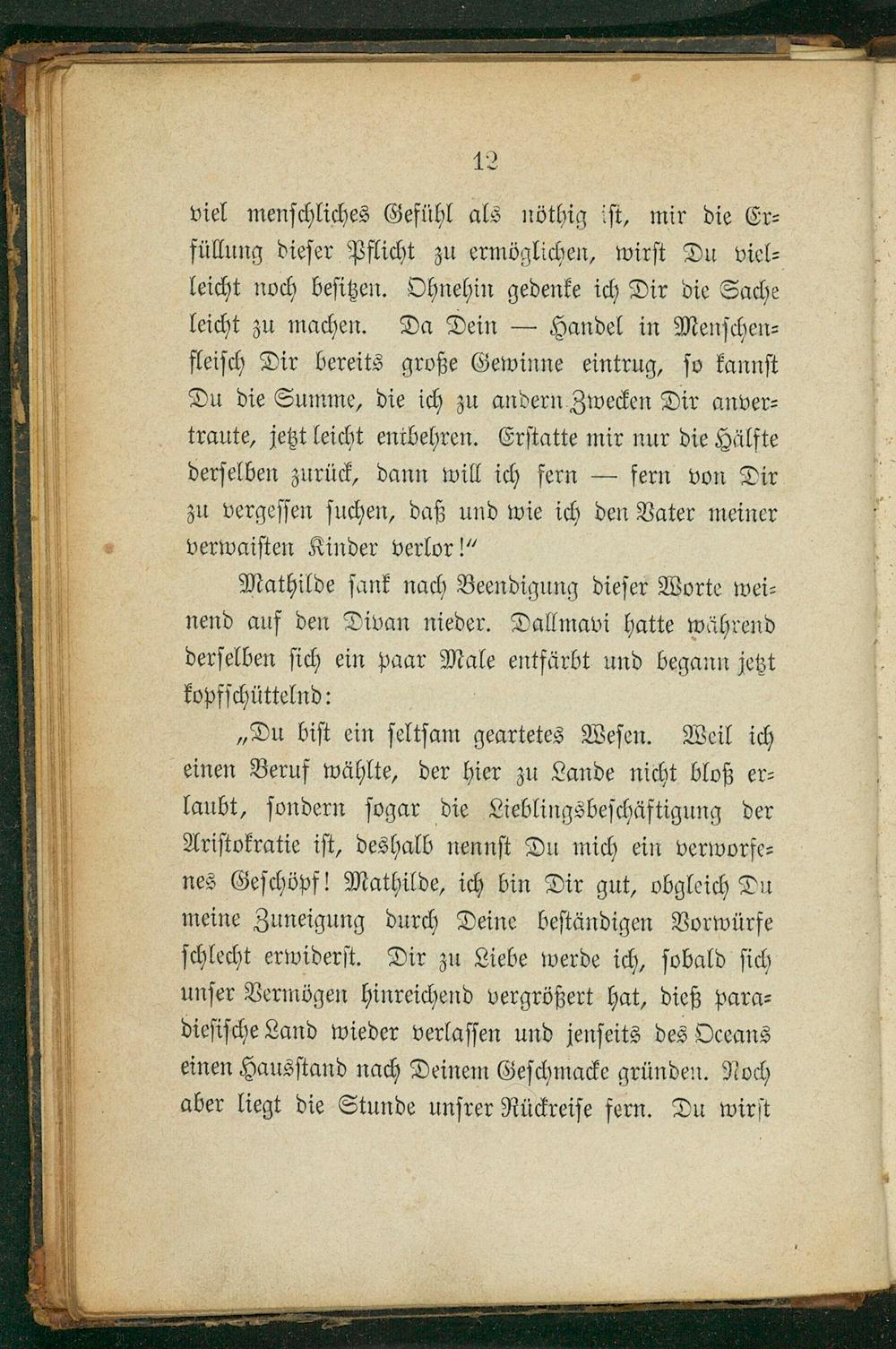 12

viel menschliches Gefühl als nöthig ist, mir die Erfüllung dieser Pflicht zu ermöglichen, wirst Du vielleicht noch besitzen. Ohnehin gedenke ich Dir die Sache leicht zu machen. Da Dein — Handel in Menschenfleisch Dir bereits große Gewinne eintrug, so kannst Du die Summe, die ich zu andern Zwecken Dir anvertraute, jetzt leicht entbehren. Erstatte mir nur die Hälfte derselben zurück, dann will ich fern — fern von Dir zu vergessen suchen, daß und wie ich den Vater meiner verwaisten Kinder verlor!"

Mathilde sank nach Beendigung dieser Worte weinend auf den Divan nieder. Dallmavi hatte während derselben sich ein paar Male entfärbt und begann jetzt kopfschüttelnd:

„Du bist ein seltsam geartetes Wesen. Weil ich einen Beruf wählte, der hier zu Lande nicht bloß erlaubt, sondern sogar die Lieblingsbeschäftigung der Aristokratie ist, deshalb nennst Du mich ein verworfenes Geschöpf! Mathilde, ich bin Dir gut, obgleich Du meine Zuneigung durch Deine beständigen Vorwürfe schlecht erwiderst. Dir zu Liebe werde ich, sobald sich unser Vermögen hinreichend vergrößert hat, dieß paradiesische Land wieder verlassen und jenseits des Oceans einen Hausstand nach Deinem Geschmacke gründen. Noch aber liegt die Stunde unsrer Rückreise fern. Du wirst